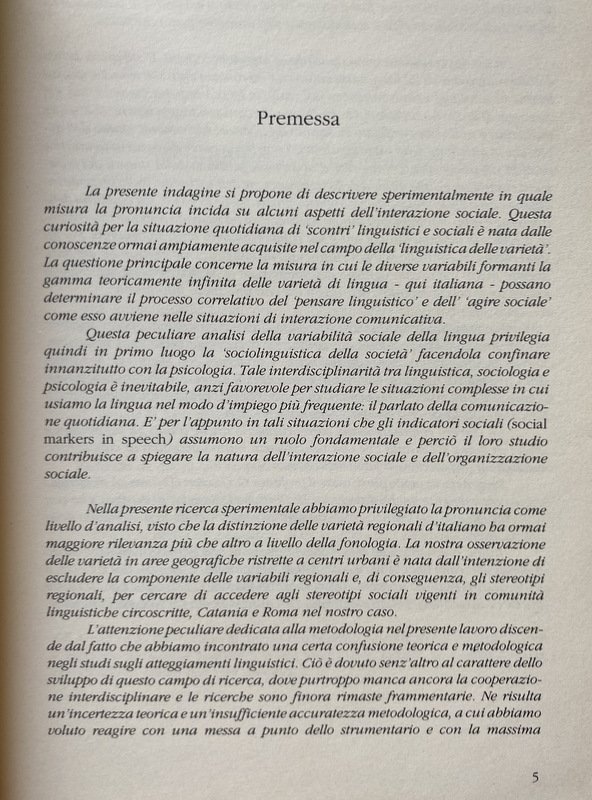 Premessa

La presente indagine si propone di descrivere sperimentalmente in quale misura la pronuncia incida su alcuni aspetti dell'interazione sociale. Questa curiosità per la situazione quotidiana di 'scontri' linguistici e sociali è nata dalle conoscenze ormai ampiamente acquisite nel campo della 'linguistica delle varietà'. La questione principale concerne la misura in cui le diverse variabili formanti la gamma teoricamente infinita delle varietà di lingua - qui italiana - possano determinare il processo correlativo del 'pensare linguistico' e dell' 'agire sociale' come esso avviene nelle situazioni di interazione comunicativa.

Questa peculiare analisi della variabilità sociale della lingua privilegia quindi in primo luogo la 'sociolinguistica della società' facendola confinare innanzitutto con la psicologia. Tale interdisciplinarità tra linguistica, sociologia e psicologia è inevitabile, anzi favorevole per studiare le situazioni complesse in cui usiamo la lingua nel modo d'impiego più frequente: il parlato della comunicazione quotidiana. E' per l'appunto in tali situazioni che gli indicatori sociali (social markers in speech) assumono un ruolo fondamentale e perciò il loro studio contribuisce a spiegare la natura dell'interazione sociale e dell'organizzazione sociale.

Nella presente ricerca sperimentale abbiamo privilegiato la pronuncia come livello d'analisi, visto che la distinzione delle varietà regionali d'italiano ha ormai maggiore rilevanza più che altro a livello della fonologia. La nostra osservazione delle varietà in aree geografiche ristrette a centri urbani è nata dall'intenzione di escludere la componente delle variabili regionali e, di conseguenza, gli stereotipi regionali, per cercare di accedere agli stereotipi sociali vigenti in comunità linguistiche circoscritte, Catania e Roma nel nostro caso.

L'attenzione peculiare dedicata alla metodologia nel presente lavoro discende dal fatto che abbiamo incontrato una certa confusione teorica e metodologica negli studi sugli atteggiamenti linguistici. Ciò è dovuto senz'altro al carattere dello sviluppo di questo campo di ricerca, dove purtroppo manca ancora la cooperazione interdisciplinare e le ricerche sono finora rimaste frammentarie. Ne risulta un'incertezza teorica e un'insufficiente accuratezza metodologica, a cui abbiamo voluto reagire con una messa a punto dello strumentario e con la massima

5